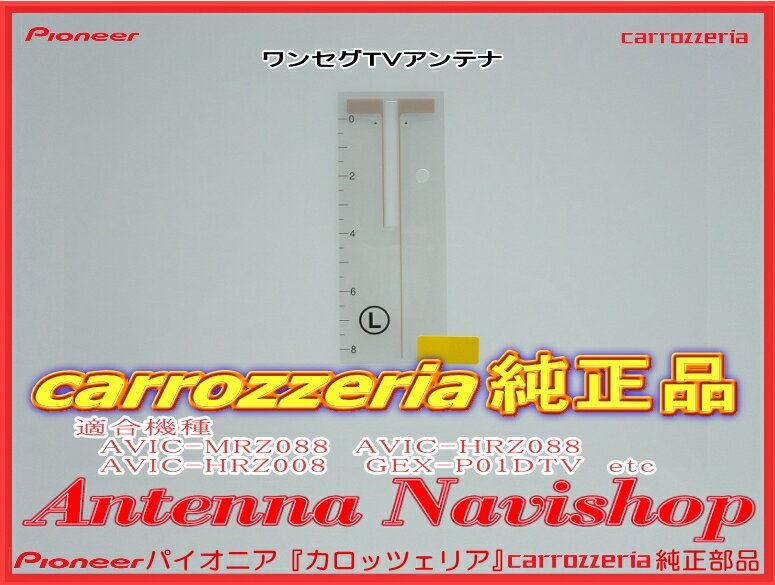 Pioneer

carrozzeria

ワンセグTVアンテナ

0
2
4
6
8

L

carrozzeria純正品

適合機種
AVIC-MRZ088 AVIC-HRZ088
AVIC-HRZ008 GEX-P01DTV etc

Antenna Navishop

Pioneerパイオニア『カロッツェリア』carrozzeria純正部品